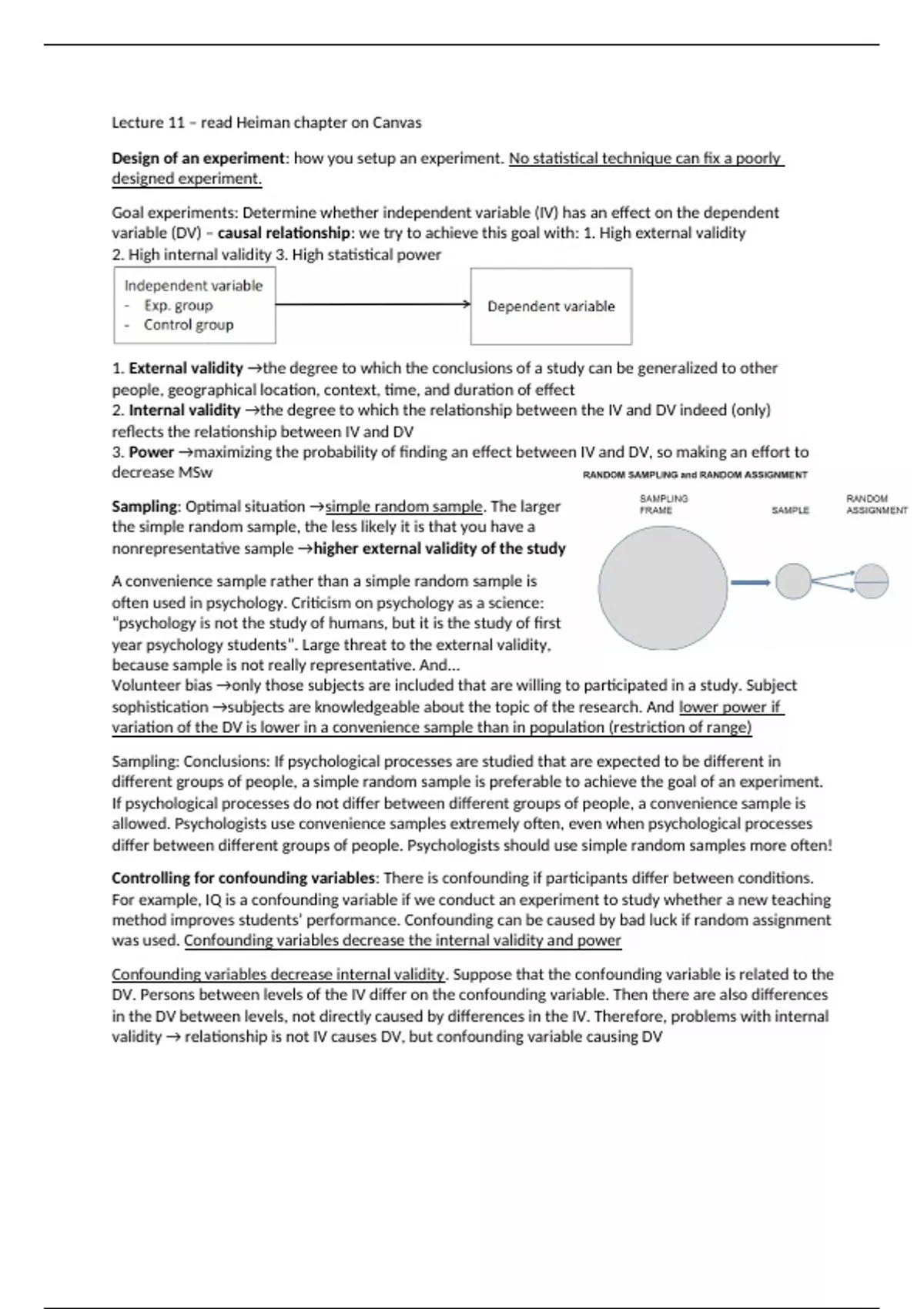 Lecture 11 – read Heiman chapter on Canvas

Design of an experiment: how you setup an experiment. No statistical technique can fix a poorly designed experiment.

Goal experiments: Determine whether independent variable (IV) has an effect on the dependent variable (DV) – causal relationship: we try to achieve this goal with: 1. High external validity 2. High internal validity 3. High statistical power

Independent variable
- Exp. group
- Control group

Dependent variable

1. External validity →the degree to which the conclusions of a study can be generalized to other people, geographical location, context, time, and duration of effect
2. Internal validity →the degree to which the relationship between the IV and DV indeed (only) reflects the relationship between IV and DV
3. Power →maximizing the probability of finding an effect between IV and DV, so making an effort to decrease MSw

RANDOM SAMPLING and RANDOM ASSIGNMENT

SAMPLING FRAME

SAMPLE

RANDOM ASSIGNMENT

Sampling: Optimal situation →simple random sample. The larger the simple random sample, the less likely it is that you have a nonrepresentative sample →higher external validity of the study

A convenience sample rather than a simple random sample is often used in psychology. Criticism on psychology as a science: "psychology is not the study of humans, but it is the study of first year psychology students". Large threat to the external validity, because sample is not really representative. And...
Volunteer bias →only those subjects are included that are willing to participated in a study. Subject sophistication →subjects are knowledgeable about the topic of the research. And lower power if variation of the DV is lower in a convenience sample than in population (restriction of range)

Sampling: Conclusions: If psychological processes are studied that are expected to be different in different groups of people, a simple random sample is preferable to achieve the goal of an experiment. If psychological processes do not differ between different groups of people, a convenience sample is allowed. Psychologists use convenience samples extremely often, even when psychological processes differ between different groups of people. Psychologists should use simple random samples more often!

Controlling for confounding variables: There is confounding if participants differ between conditions. For example, IQ is a confounding variable if we conduct an experiment to study whether a new teaching method improves students' performance. Confounding can be caused by bad luck if random assignment was used. Confounding variables decrease the internal validity and power

Confounding variables decrease internal validity. Suppose that the confounding variable is related to the DV. Persons between levels of the IV differ on the confounding variable. Then there are also differences in the DV between levels, not directly caused by differences in the IV. Therefore, problems with internal validity → relationship is not IV causes DV, but confounding variable causing DV